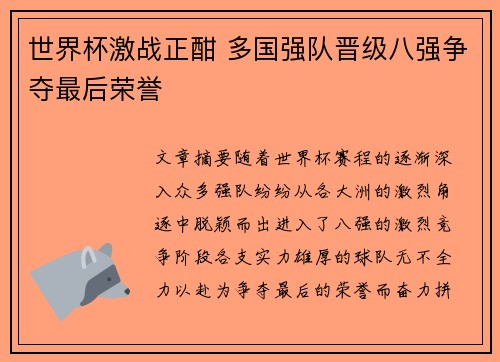 世界杯激战正酣 多国强队晋级八强争夺最后荣誉

文章摘要随着世界杯赛程的逐渐深入众多强队纷纷从各大洲的激烈角逐中脱颖而出进入了八强的激烈竞争阶段各支实力雄厚的球队无不全力以赴为争夺最后的荣誉而奋力拼